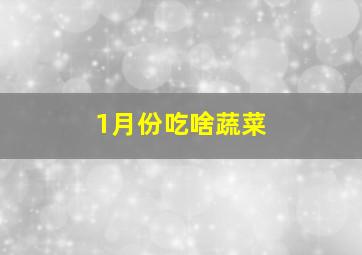 1月份吃啥蔬菜